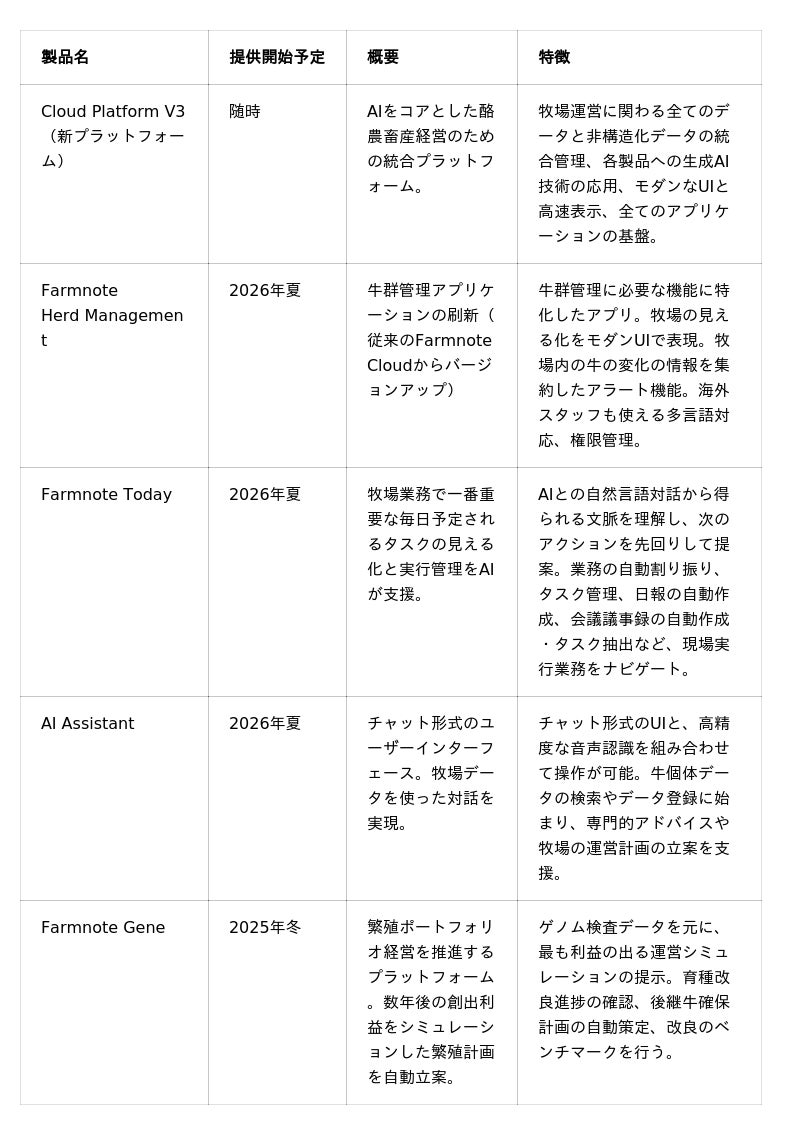 | 製品名 | 提供開始予定 | 概要 | 特徴 |
|---|---|---|---|
| Cloud Platform V3（新プラットフォーム） | 随時 | AIをコアとした酪農畜産経営のための統合プラットフォーム。 | 牧場運営に関わる全てのデータと非構造化データの統合管理、各製品への生成AI技術の応用、モダンなUIと高速表示、全てのアプリケーションの基盤。 |
| Farmnote Herd Management | 2026年夏 | 牛群管理アプリケーションの刷新（従来のFarmnote Cloudからバージョンアップ） | 牛群管理に必要な機能に特化したアプリ。牧場の見える化をモダンUIで表現。牧場内の牛の変化の情報を集約したアラート機能。海外スタッフも使える多言語対応、権限管理。 |
| Farmnote Today | 2026年夏 | 牧場業務で一番重要な毎日予定されるタスクの見える化と実行管理をAIが支援。 | AIとの自然言語対話から得られる文脈を理解し、次のアクションを先回りして提案。業務の自動割り振り、タスク管理、日報の自動作成、会議議事録の自動作成・タスク抽出など、現場実行業務をナビゲート。 |
| AI Assistant | 2026年夏 | チャット形式のユーザーインターフェース。牧場データを使った対話を実現。 | チャット形式のUIと、高精度な音声認識を組み合わせて操作が可能。牛個体データの検索やデータ登録に始まり、専門的アドバイスや牧場の運営計画の立案を支援。 |
| Farmnote Gene | 2025年冬 | 繁殖ポートフォリオ経営を推進するプラットフォーム。数年後の創出利益をシミュレーションした繁殖計画を自動立案。 | ゲノム検査データを元に、最も利益の出る運営シミュレーションの提示。育種改良進捗の確認、後継牛確保計画の自動策定、改良のベンチマークを行う。 |